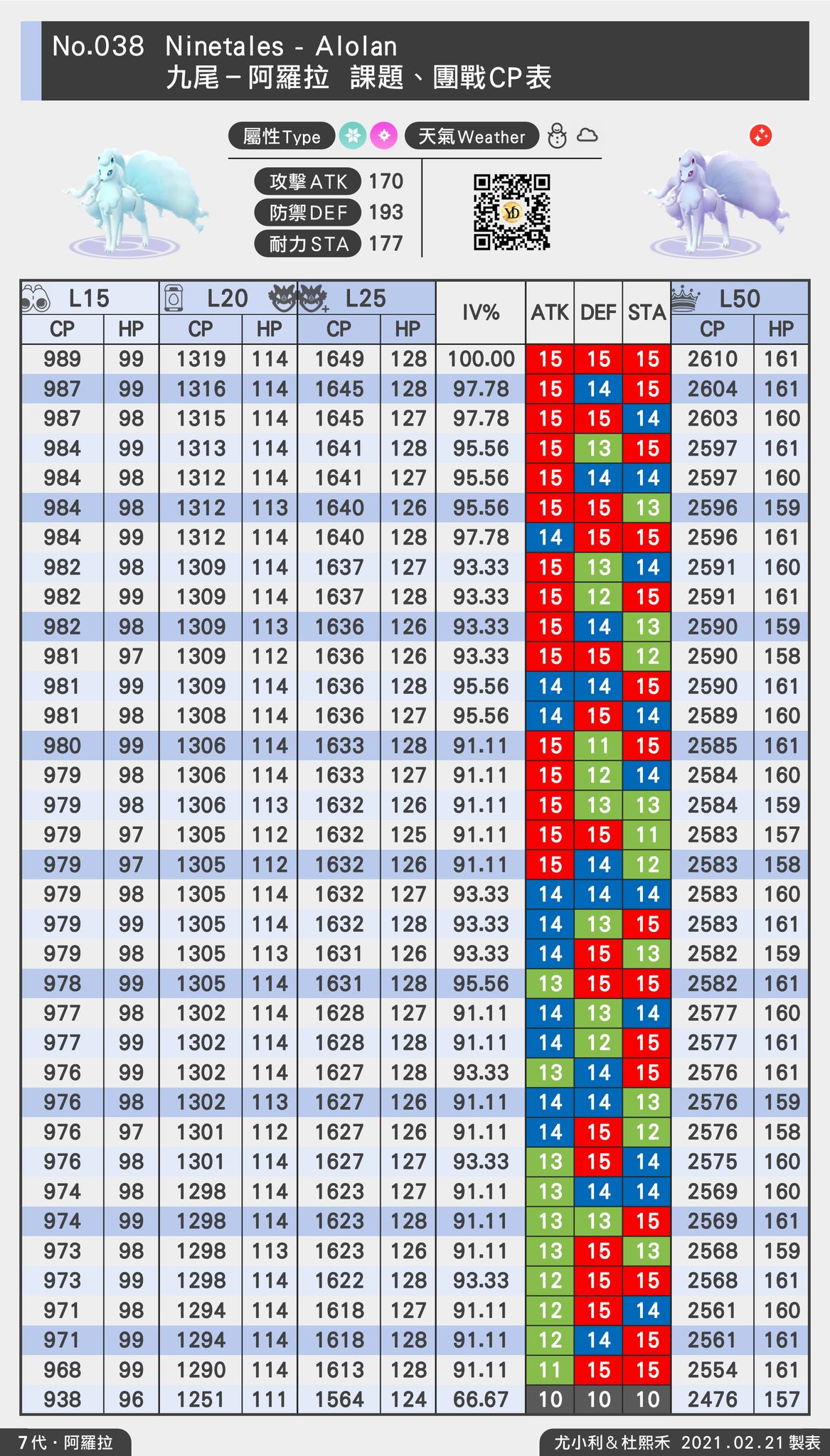 No.038 Ninetales - Alolan
九尾－阿羅拉 課題、團戰CP表

屬性Type 天氣Weather

攻擊ATK 170
防禦DEF 193
耐力STA 177

| L15 CP | L15 HP | L20 CP | L20 HP | L25 CP | L25 HP | IV% | ATK | DEF | STA | L50 CP | L50 HP |
|---|---|---|---|---|---|---|---|---|---|---|---|
| 989 | 99 | 1319 | 114 | 1649 | 128 | 100.00 | 15 | 15 | 15 | 2610 | 161 |
| 987 | 99 | 1316 | 114 | 1645 | 128 | 97.78 | 15 | 14 | 15 | 2604 | 161 |
| 987 | 98 | 1315 | 114 | 1645 | 127 | 97.78 | 15 | 15 | 14 | 2603 | 160 |
| 984 | 99 | 1313 | 114 | 1641 | 128 | 95.56 | 15 | 13 | 15 | 2597 | 161 |
| 984 | 98 | 1312 | 114 | 1641 | 127 | 95.56 | 15 | 14 | 14 | 2597 | 160 |
| 984 | 98 | 1312 | 113 | 1640 | 126 | 95.56 | 15 | 15 | 13 | 2596 | 159 |
| 984 | 99 | 1312 | 114 | 1640 | 128 | 97.78 | 14 | 15 | 15 | 2596 | 161 |
| 982 | 98 | 1309 | 114 | 1637 | 127 | 93.33 | 15 | 13 | 14 | 2591 | 160 |
| 982 | 99 | 1309 | 114 | 1637 | 128 | 93.33 | 15 | 12 | 15 | 2591 | 161 |
| 982 | 98 | 1309 | 113 | 1636 | 126 | 93.33 | 15 | 14 | 13 | 2590 | 159 |
| 981 | 97 | 1309 | 112 | 1636 | 126 | 93.33 | 15 | 15 | 12 | 2590 | 158 |
| 981 | 99 | 1309 | 114 | 1636 | 128 | 95.56 | 14 | 14 | 15 | 2590 | 161 |
| 981 | 98 | 1308 | 114 | 1636 | 127 | 95.56 | 14 | 15 | 14 | 2589 | 160 |
| 980 | 99 | 1306 | 114 | 1633 | 128 | 91.11 | 15 | 11 | 15 | 2585 | 161 |
| 979 | 98 | 1306 | 114 | 1633 | 127 | 91.11 | 15 | 12 | 14 | 2584 | 160 |
| 979 | 98 | 1306 | 113 | 1632 | 126 | 91.11 | 15 | 13 | 13 | 2584 | 159 |
| 979 | 97 | 1305 | 112 | 1632 | 125 | 91.11 | 15 | 15 | 11 | 2583 | 157 |
| 979 | 97 | 1305 | 112 | 1632 | 126 | 91.11 | 15 | 14 | 12 | 2583 | 158 |
| 979 | 98 | 1305 | 114 | 1632 | 127 | 93.33 | 14 | 14 | 14 | 2583 | 160 |
| 979 | 99 | 1305 | 114 | 1632 | 128 | 93.33 | 14 | 13 | 15 | 2583 | 161 |
| 979 | 98 | 1305 | 113 | 1631 | 126 | 93.33 | 14 | 15 | 13 | 2582 | 159 |
| 978 | 99 | 1305 | 114 | 1631 | 128 | 95.56 | 13 | 15 | 15 | 2582 | 161 |
| 977 | 98 | 1302 | 114 | 1628 | 127 | 91.11 | 14 | 13 | 14 | 2577 | 160 |
| 977 | 99 | 1302 | 114 | 1628 | 128 | 91.11 | 14 | 12 | 15 | 2577 | 161 |
| 976 | 99 | 1302 | 114 | 1627 | 128 | 93.33 | 13 | 14 | 15 | 2576 | 161 |
| 976 | 98 | 1302 | 113 | 1627 | 126 | 91.11 | 14 | 14 | 13 | 2576 | 159 |
| 976 | 97 | 1301 | 112 | 1627 | 126 | 91.11 | 14 | 15 | 12 | 2576 | 158 |
| 976 | 98 | 1301 | 114 | 1627 | 127 | 93.33 | 13 | 15 | 14 | 2575 | 160 |
| 974 | 98 | 1298 | 114 | 1623 | 127 | 91.11 | 13 | 14 | 14 | 2569 | 160 |
| 974 | 99 | 1298 | 114 | 1623 | 128 | 91.11 | 13 | 13 | 15 | 2569 | 161 |
| 973 | 98 | 1298 | 113 | 1623 | 126 | 91.11 | 13 | 15 | 13 | 2568 | 159 |
| 973 | 99 | 1298 | 114 | 1622 | 128 | 93.33 | 12 | 15 | 15 | 2568 | 161 |
| 971 | 98 | 1294 | 114 | 1618 | 127 | 91.11 | 12 | 15 | 14 | 2561 | 160 |
| 971 | 99 | 1294 | 114 | 1618 | 128 | 91.11 | 12 | 14 | 15 | 2561 | 161 |
| 968 | 99 | 1290 | 114 | 1613 | 128 | 91.11 | 11 | 15 | 15 | 2554 | 161 |
| 938 | 96 | 1251 | 111 | 1564 | 124 | 66.67 | 10 | 10 | 10 | 2476 | 157 |

7代・阿羅拉
尤小利＆杜熙禾 2021.02.21 製表